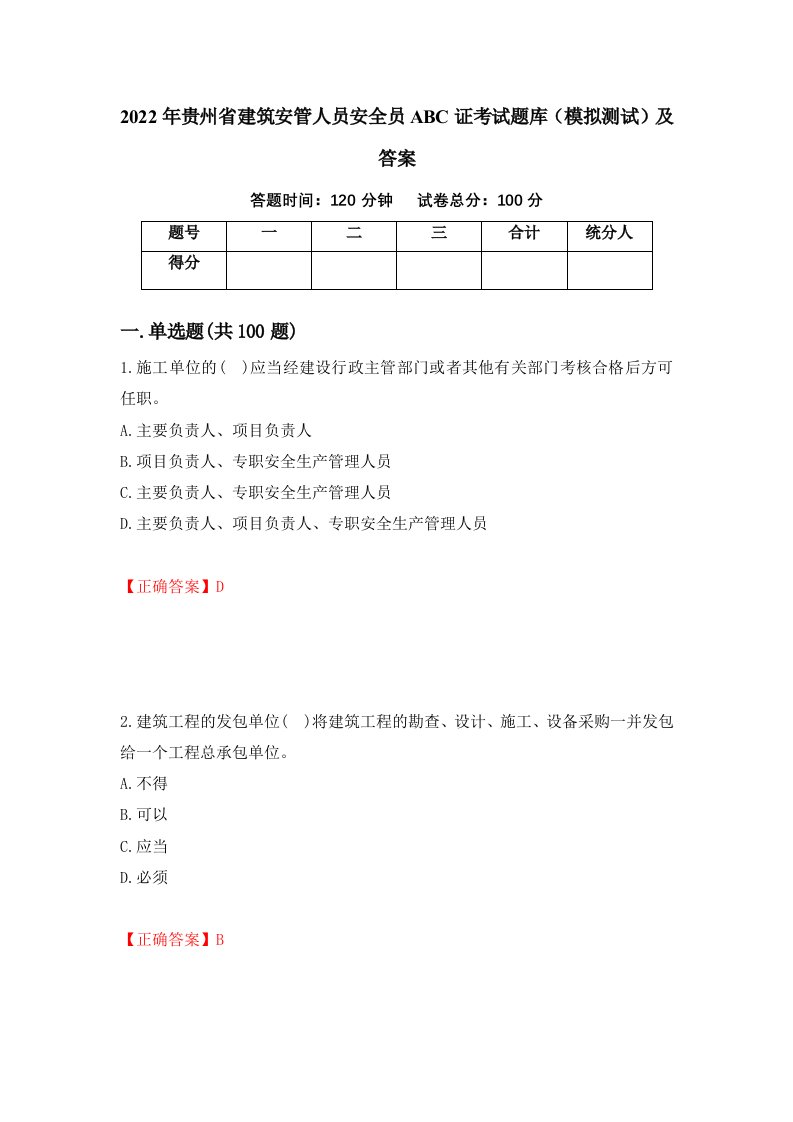 2022年贵州省建筑安管人员安全员ABC证考试题库（模拟测试）及答案

答题时间：120分钟　试卷总分：100分

| 题号 | 一 | 二 | 三 | 合计 | 统分人 |
|---|---|---|---|---|---|
| 得分 | | | | | |

一.单选题(共100题)

1.施工单位的( )应当经建设行政主管部门或者其他有关部门考核合格后方可任职。

A.主要负责人、项目负责人

B.项目负责人、专职安全生产管理人员

C.主要负责人、专职安全生产管理人员

D.主要负责人、项目负责人、专职安全生产管理人员

【正确答案】D

2.建筑工程的发包单位( )将建筑工程的勘查、设计、施工、设备采购一并发包给一个工程总承包单位。

A.不得

B.可以

C.应当

D.必须

【正确答案】B